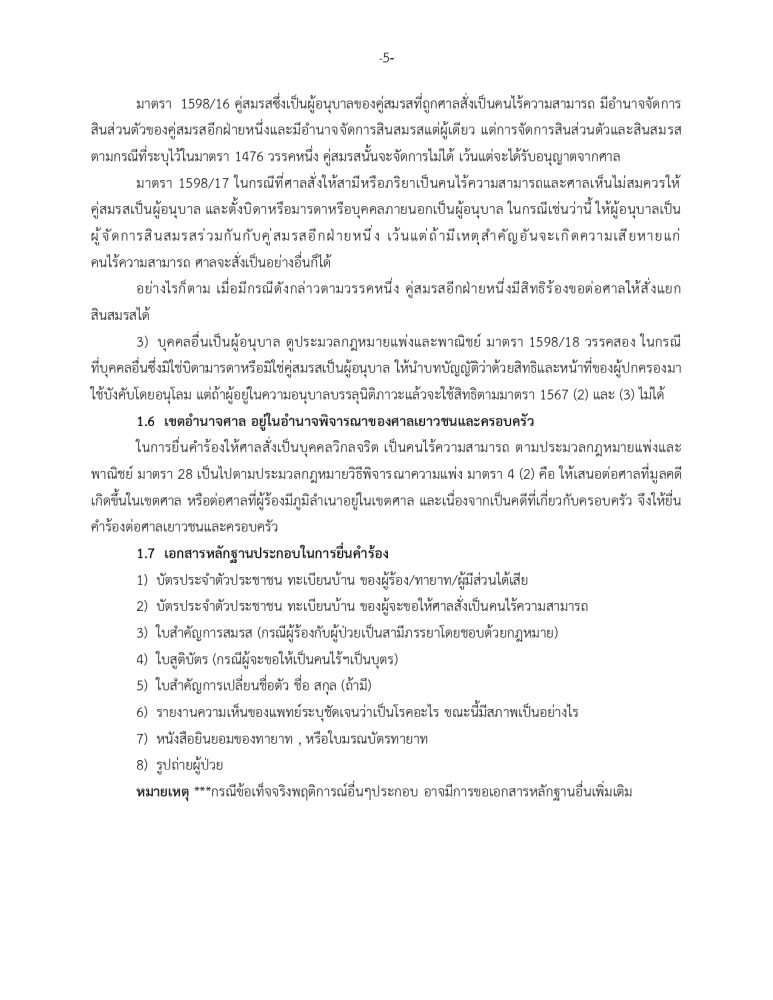 -5-

มาตรา 1598/16 คู่สมรสซึ่งเป็นผู้อนุบาลของคู่สมรสที่ถูกศาลสั่งเป็นคนไร้ความสามารถ มีอำนาจจัดการสินส่วนตัวของคู่สมรสอีกฝ่ายหนึ่งและมีอำนาจจัดการสินสมรสแต่ผู้เดียว แต่การจัดการสินส่วนตัวและสินสมรสตามกรณีที่ระบุไว้ในมาตรา 1476 วรรคหนึ่ง คู่สมรสนั้นจะจัดการไม่ได้ เว้นแต่จะได้รับอนุญาตจากศาล

มาตรา 1598/17 ในกรณีที่ศาลสั่งให้สามีหรือภริยาเป็นคนไร้ความสามารถและศาลเห็นไม่สมควรให้คู่สมรสเป็นผู้อนุบาล และตั้งบิดาหรือมารดาหรือบุคคลภายนอกเป็นผู้อนุบาล ในกรณีเช่นว่านี้ ให้ผู้อนุบาลเป็นผู้จัดการสินสมรสร่วมกันกับคู่สมรสอีกฝ่ายหนึ่ง เว้นแต่ถ้ามีเหตุสำคัญอันจะเกิดความเสียหายแก่คนไร้ความสามารถ ศาลจะสั่งเป็นอย่างอื่นก็ได้

อย่างไรก็ตาม เมื่อมีกรณีดังกล่าวตามวรรคหนึ่ง คู่สมรสอีกฝ่ายหนึ่งมีสิทธิร้องขอต่อศาลให้สั่งแยกสินสมรสได้

3) บุคคลอื่นเป็นผู้อนุบาล ดูประมวลกฎหมายแพ่งและพาณิชย์ มาตรา 1598/18 วรรคสอง ในกรณีที่บุคคลอื่นซึ่งมิใช่บิดามารดาหรือมิใช่คู่สมรสเป็นผู้อนุบาล ให้นำบทบัญญัติว่าด้วยสิทธิและหน้าที่ของผู้ปกครองมาใช้บังคับโดยอนุโลม แต่ถ้าผู้อยู่ในความอนุบาลบรรลุนิติภาวะแล้วจะใช้สิทธิตามมาตรา 1567 (2) และ (3) ไม่ได้

1.6 เขตอำนาจศาล อยู่ในอำนาจพิจารณาของศาลเยาวชนและครอบครัว

ในการยื่นคำร้องให้ศาลสั่งเป็นบุคคลวิกลจริต เป็นคนไร้ความสามารถ ตามประมวลกฎหมายแพ่งและพาณิชย์ มาตรา 28 เป็นไปตามประมวลกฎหมายวิธีพิจารณาความแพ่ง มาตรา 4 (2) คือ ให้เสนอต่อศาลที่มูลคดีเกิดขึ้นในเขตศาล หรือต่อศาลที่ผู้ร้องมีภูมิลำเนาอยู่ในเขตศาล และเนื่องจากเป็นคดีที่เกี่ยวกับครอบครัว จึงให้ยื่นคำร้องต่อศาลเยาวชนและครอบครัว

1.7 เอกสารหลักฐานประกอบในการยื่นคำร้อง

1) บัตรประจำตัวประชาชน ทะเบียนบ้าน ของผู้ร้อง/ทายาท/ผู้มีส่วนได้เสีย

2) บัตรประจำตัวประชาชน ทะเบียนบ้าน ของผู้จะขอให้ศาลสั่งเป็นคนไร้ความสามารถ

3) ใบสำคัญการสมรส (กรณีผู้ร้องกับผู้ป่วยเป็นสามีภรรยาโดยชอบด้วยกฎหมาย)

4) ใบสูติบัตร (กรณีผู้จะขอให้เป็นคนไร้ฯเป็นบุตร)

5) ใบสำคัญการเปลี่ยนชื่อตัว ชื่อ สกุล (ถ้ามี)

6) รายงานความเห็นของแพทย์ระบุชัดเจนว่าเป็นโรคอะไร ขณะนี้มีสภาพเป็นอย่างไร

7) หนังสือยินยอมของทายาท , หรือใบมรณบัตรทายาท

8) รูปถ่ายผู้ป่วย

หมายเหตุ ***กรณีข้อเท็จจริงพฤติการณ์อื่นๆประกอบ อาจมีการขอเอกสารหลักฐานอื่นเพิ่มเติม